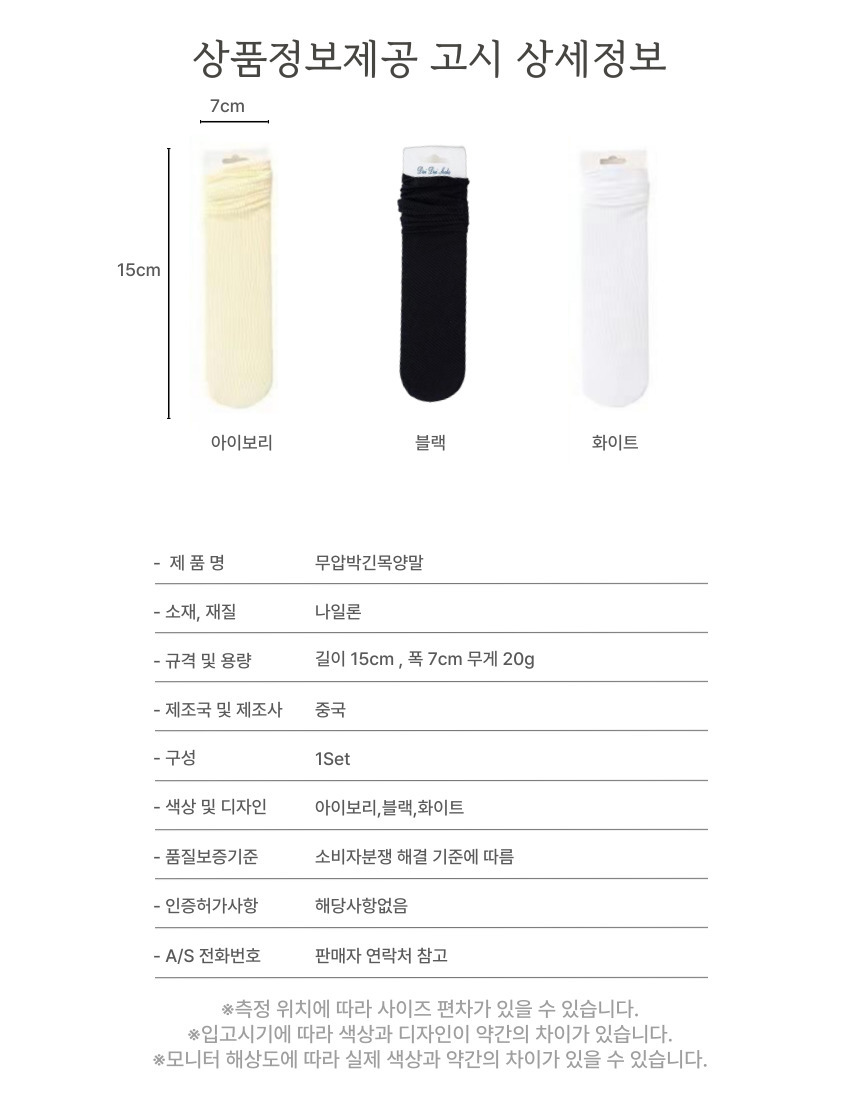 상품정보제공 고시 상세정보

7cm

15cm

아이보리

블랙

화이트

- 제 품 명 무압박긴목양말

- 소재, 재질 나일론

- 규격 및 용량 길이 15cm , 폭 7cm 무게 20g

- 제조국 및 제조사 중국

- 구성 1Set

- 색상 및 디자인 아이보리,블랙,화이트

- 품질보증기준 소비자분쟁 해결 기준에 따름

- 인증허가사항 해당사항없음

- A/S 전화번호 판매자 연락처 참고

※측정 위치에 따라 사이즈 편차가 있을 수 있습니다.
※입고시기에 따라 색상과 디자인이 약간의 차이가 있습니다.
※모니터 해상도에 따라 실제 색상과 약간의 차이가 있을 수 있습니다.